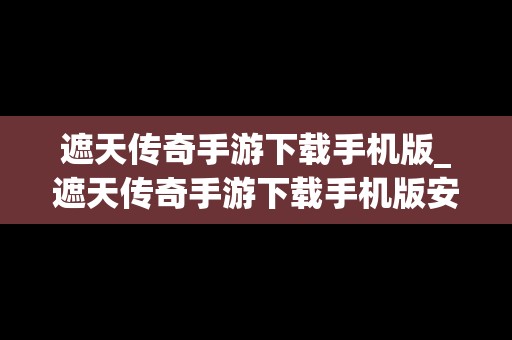 遮天传奇手游下载手机版_遮天传奇手游下载手机版安